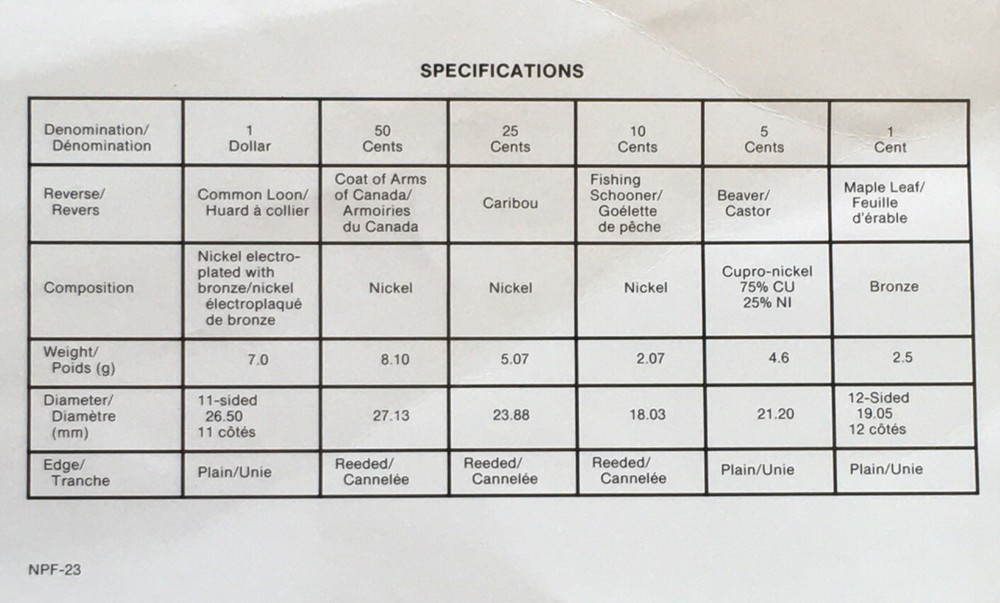 SPECIFICATIONS

| Denomination/ Dénomination | 1 Dollar | 50 Cents | 25 Cents | 10 Cents | 5 Cents | 1 Cent |
|---|---|---|---|---|---|---|
| Reverse/ Revers | Common Loon/ Huard à collier | Coat of Arms of Canada/ Armoiries du Canada | Caribou | Fishing Schooner/ Goélette de pêche | Beaver/ Castor | Maple Leaf/ Feuille d'érable |
| Composition | Nickel electroplated with bronze/nickel électroplaqué de bronze | Nickel | Nickel | Nickel | Cupro-nickel 75% CU 25% NI | Bronze |
| Weight/ Poids (g) | 7.0 | 8.10 | 5.07 | 2.07 | 4.6 | 2.5 |
| Diameter/ Diamètre (mm) | 11-sided 26.50 11 côtés | 27.13 | 23.88 | 18.03 | 21.20 | 12-Sided 19.05 12 côtés |
| Edge/ Tranche | Plain/Unie | Reeded/ Cannelée | Reeded/ Cannelée | Reeded/ Cannelée | Plain/Unie | Plain/Unie |

NPF-23